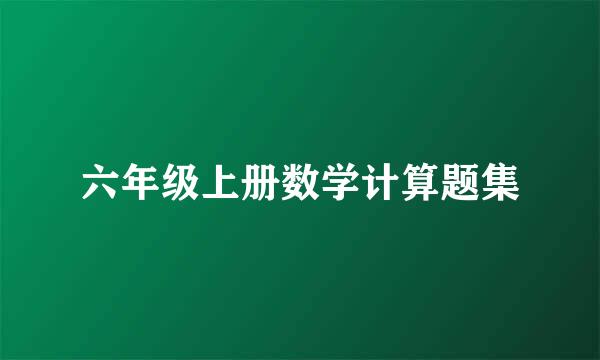 六年级上册数学计算题集